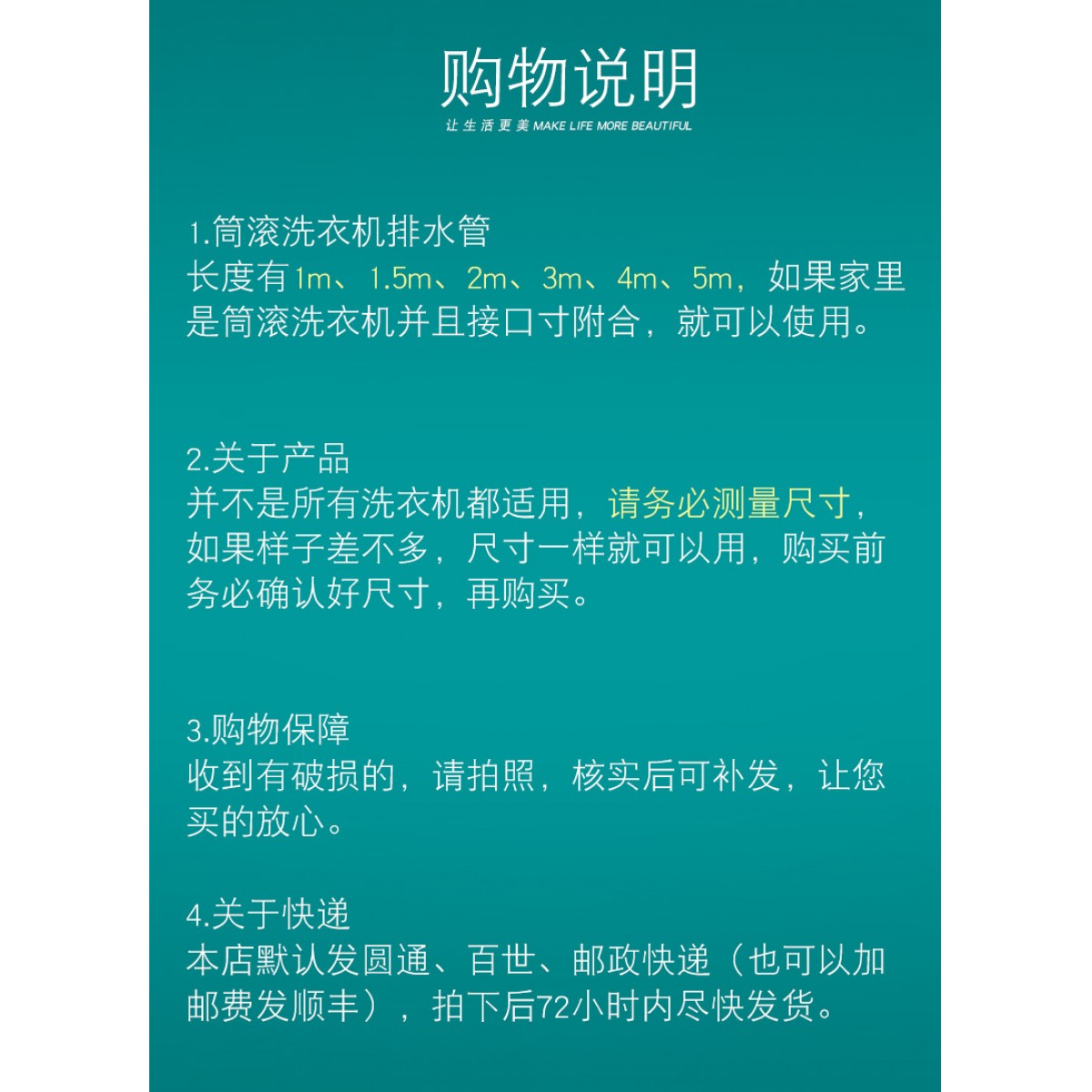 购物说明
让生活更美 MAKE LIFE MORE BEAUTIFUL

1.筒滚洗衣机排水管
长度有1m、1.5m、2m、3m、4m、5m，如果家里是筒滚洗衣机并且接口寸附合，就可以使用。

2.关于产品
并不是所有洗衣机都适用，请务必测量尺寸，如果样子差不多，尺寸一样就可以用，购买前务必确认好尺寸，再购买。

3.购物保障
收到有破损的，请拍照，核实后可补发，让您买的放心。

4.关于快递
本店默认发圆通、百世、邮政快递（也可以加邮费发顺丰），拍下后72小时内尽快发货。